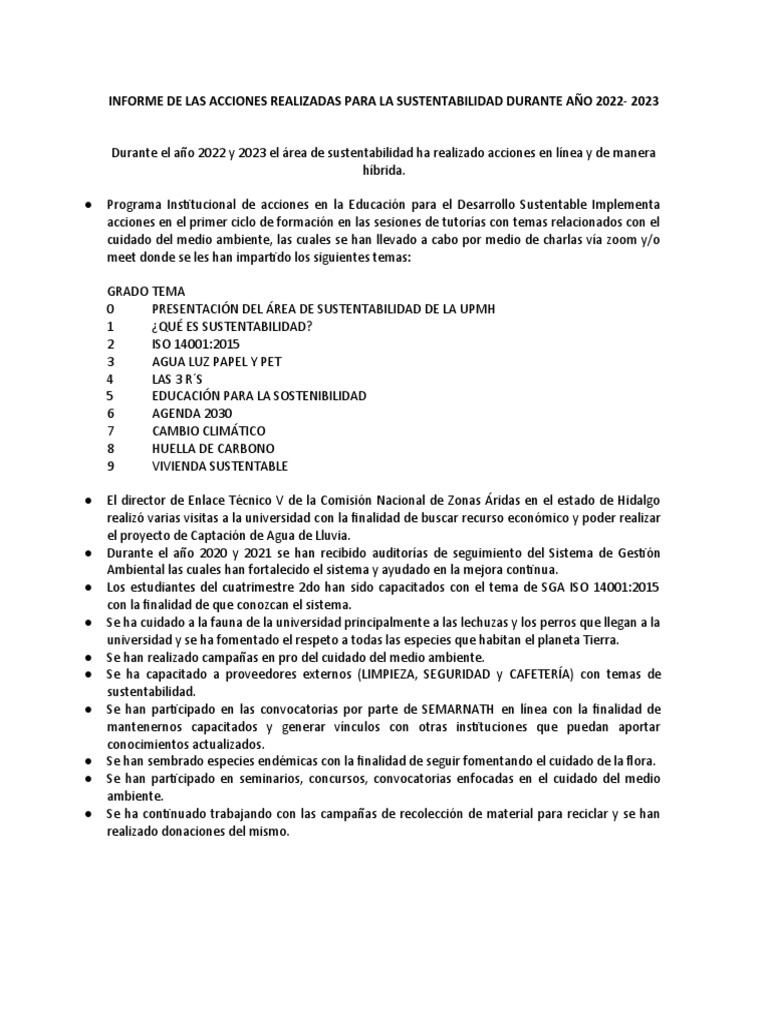 INFORME DE LAS ACCIONES REALIZADAS PARA LA SUSTENTABILIDAD DURANTE AÑO 2022- 2023

Durante el año 2022 y 2023 el área de sustentabilidad ha realizado acciones en línea y de manera híbrida.

● Programa Institucional de acciones en la Educación para el Desarrollo Sustentable Implementa acciones en el primer ciclo de formación en las sesiones de tutorías con temas relacionados con el cuidado del medio ambiente, las cuales se han llevado a cabo por medio de charlas vía zoom y/o meet donde se les han impartido los siguientes temas:

| GRADO | TEMA |
|---|---|
| 0 | PRESENTACIÓN DEL ÁREA DE SUSTENTABILIDAD DE LA UPMH |
| 1 | ¿QUÉ ES SUSTENTABILIDAD? |
| 2 | ISO 14001:2015 |
| 3 | AGUA LUZ PAPEL Y PET |
| 4 | LAS 3 R´S |
| 5 | EDUCACIÓN PARA LA SOSTENIBILIDAD |
| 6 | AGENDA 2030 |
| 7 | CAMBIO CLIMÁTICO |
| 8 | HUELLA DE CARBONO |
| 9 | VIVIENDA SUSTENTABLE |

● El director de Enlace Técnico V de la Comisión Nacional de Zonas Áridas en el estado de Hidalgo realizó varias visitas a la universidad con la finalidad de buscar recurso económico y poder realizar el proyecto de Captación de Agua de Lluvia.
● Durante el año 2020 y 2021 se han recibido auditorías de seguimiento del Sistema de Gestión Ambiental las cuales han fortalecido el sistema y ayudado en la mejora continua.
● Los estudiantes del cuatrimestre 2do han sido capacitados con el tema de SGA ISO 14001:2015 con la finalidad de que conozcan el sistema.
● Se ha cuidado a la fauna de la universidad principalmente a las lechuzas y los perros que llegan a la universidad y se ha fomentado el respeto a todas las especies que habitan el planeta Tierra.
● Se han realizado campañas en pro del cuidado del medio ambiente.
● Se ha capacitado a proveedores externos (LIMPIEZA, SEGURIDAD y CAFETERÍA) con temas de sustentabilidad.
● Se han participado en las convocatorias por parte de SEMARNATH en línea con la finalidad de mantenernos capacitados y generar vínculos con otras instituciones que puedan aportar conocimientos actualizados.
● Se han sembrado especies endémicas con la finalidad de seguir fomentando el cuidado de la flora.
● Se han participado en seminarios, concursos, convocatorias enfocadas en el cuidado del medio ambiente.
● Se ha continuado trabajando con las campañas de recolección de material para reciclar y se han realizado donaciones del mismo.